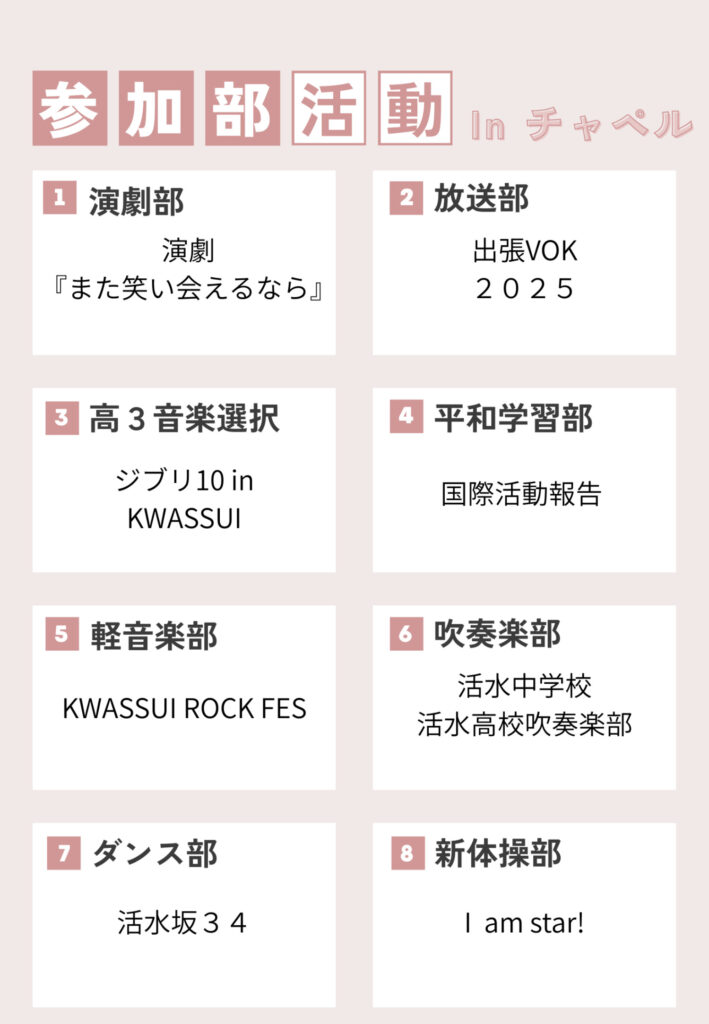 参加部活動 In チャペル

1 演劇部

演劇
『また笑い会えるなら』

2 放送部

出張VOK
２０２５

3 高３音楽選択

ジブリ10 in KWASSUI

4 平和学習部

国際活動報告

5 軽音楽部

KWASSUI ROCK FES

6 吹奏楽部

活水中学校
活水高校吹奏楽部

7 ダンス部

活水坂３４

8 新体操部

I am star!